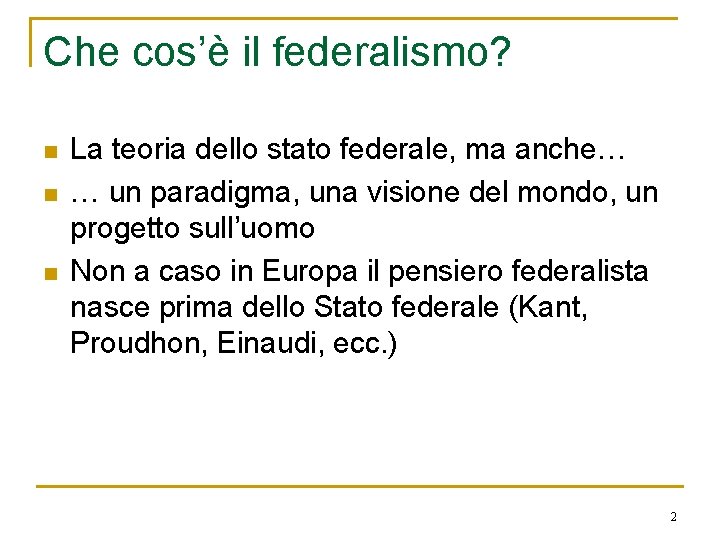 Che cos'è il federalismo?

• La teoria dello stato federale, ma anche…
• … un paradigma, una visione del mondo, un progetto sull'uomo
• Non a caso in Europa il pensiero federalista nasce prima dello Stato federale (Kant, Proudhon, Einaudi, ecc.)

2